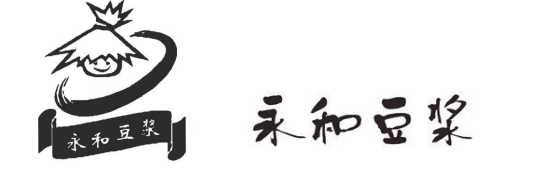 永和豆浆

永和豆浆